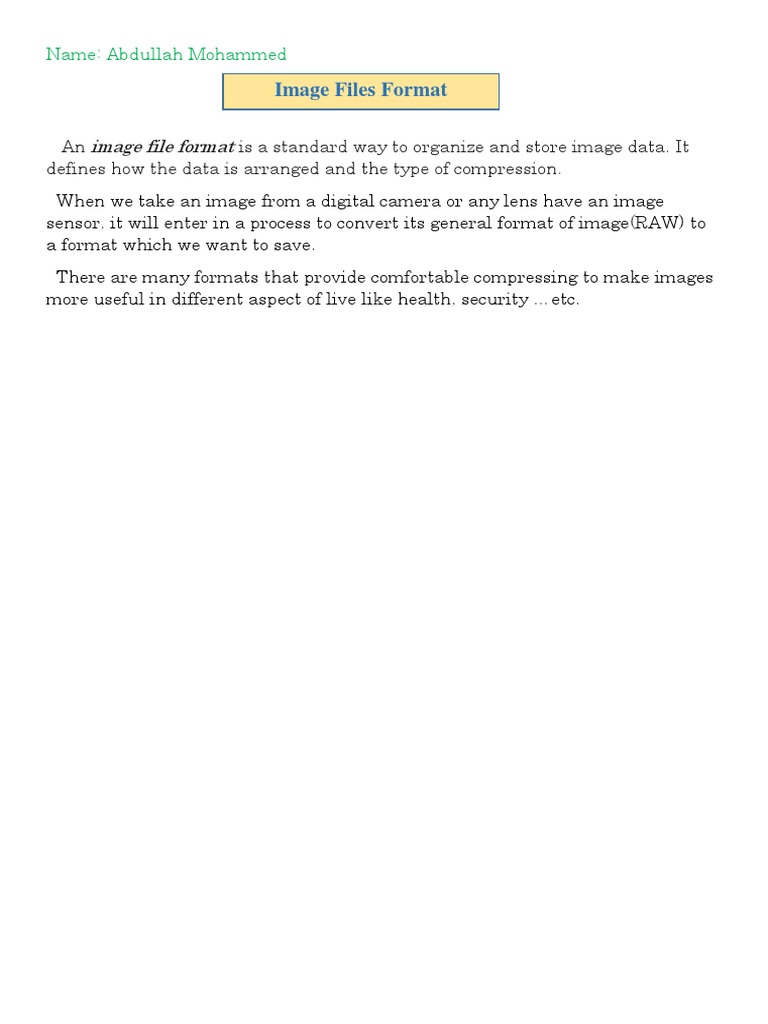 Name: Abdullah Mohammed

Image Files Format

An image file format is a standard way to organize and store image data. It defines how the data is arranged and the type of compression.

When we take an image from a digital camera or any lens have an image sensor, it will enter in a process to convert its general format of image(RAW) to a format which we want to save.

There are many formats that provide comfortable compressing to make images more useful in different aspect of live like health, security ... etc.